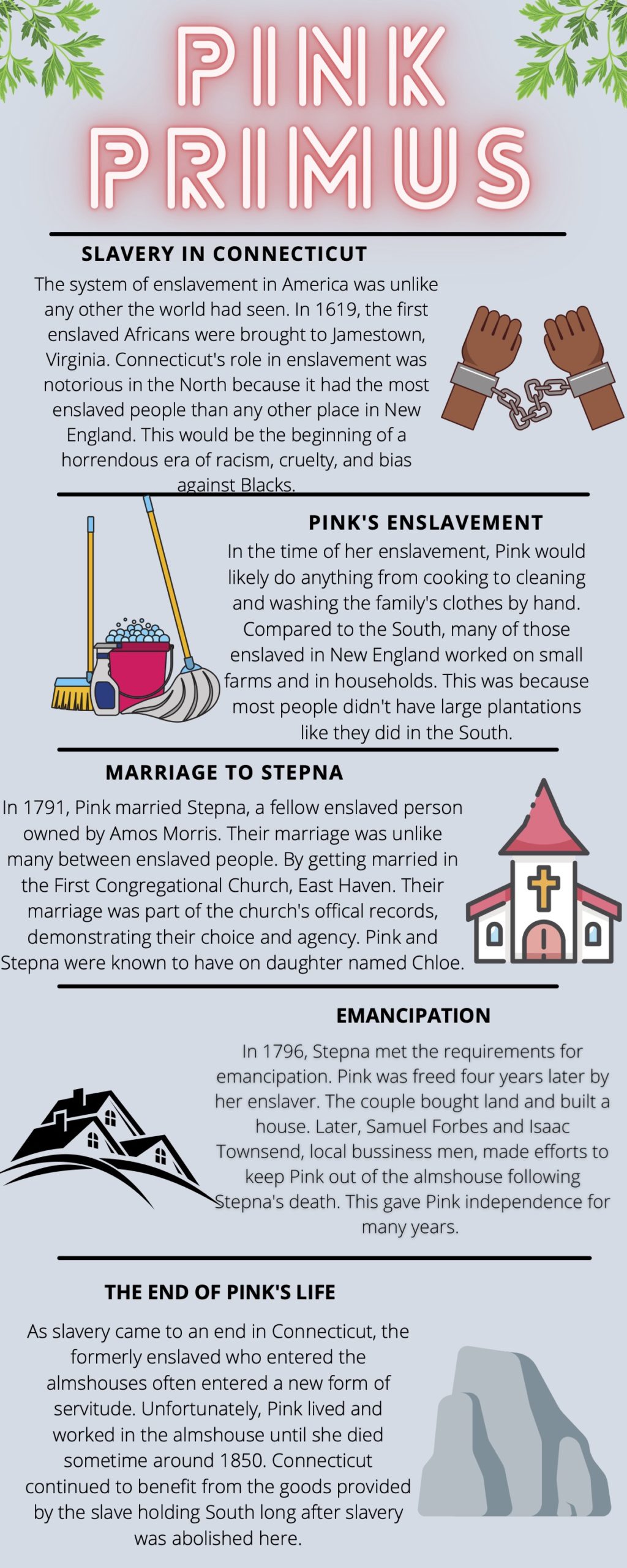 PINK PRIMUS

SLAVERY IN CONNECTICUT

The system of enslavement in America was unlike any other the world had seen. In 1619, the first enslaved Africans were brought to Jamestown, Virginia. Connecticut's role in enslavement was notorious in the North because it had the most enslaved people than any other place in New England. This would be the beginning of a horrendous era of racism, cruelty, and bias against Blacks.

PINK'S ENSLAVEMENT

In the time of her enslavement, Pink would likely do anything from cooking to cleaning and washing the family's clothes by hand. Compared to the South, many of those enslaved in New England worked on small farms and in households. This was because most people didn't have large plantations like they did in the South.

MARRIAGE TO STEPNA

In 1791, Pink married Stepna, a fellow enslaved person owned by Amos Morris. Their marriage was unlike many between enslaved people. By getting married in the First Congregational Church, East Haven. Their marriage was part of the church's offical records, demonstrating their choice and agency. Pink and Stepna were known to have on daughter named Chloe.

EMANCIPATION

In 1796, Stepna met the requirements for emancipation. Pink was freed four years later by her enslaver. The couple bought land and built a house. Later, Samuel Forbes and Isaac Townsend, local bussiness men, made efforts to keep Pink out of the almshouse following Stepna's death. This gave Pink independence for many years.

THE END OF PINK'S LIFE

As slavery came to an end in Connecticut, the formerly enslaved who entered the almshouses often entered a new form of servitude. Unfortunately, Pink lived and worked in the almshouse until she died sometime around 1850. Connecticut continued to benefit from the goods provided by the slave holding South long after slavery was abolished here.